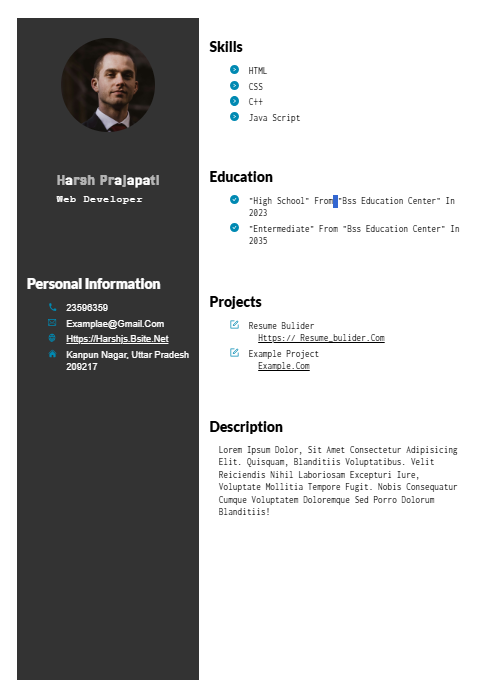 Harsh Prajapati
Web Developer

Personal Information

23596359
Examplae@Gmail.Com
Https://Harshjs.Bsite.Net
Kanpun Nagar, Uttar Pradesh 209217

Skills

HTML
CSS
C++
Java Script

Education

"High School" From "Bss Education Center" In 2023
"Entermediate" From "Bss Education Center" In 2035

Projects

Resume Bulider
Https:// Resume_bulider.Com
Example Project
Example.Com

Description

Lorem Ipsum Dolor, Sit Amet Consectetur Adipisicing Elit. Quisquam, Blanditiis Voluptatibus. Velit Reiciendis Nihil Laboriosam Excepturi Iure, Voluptate Mollitia Tempore Fugit. Nobis Consequatur Cumque Voluptatem Doloremque Sed Porro Dolorum Blanditiis!